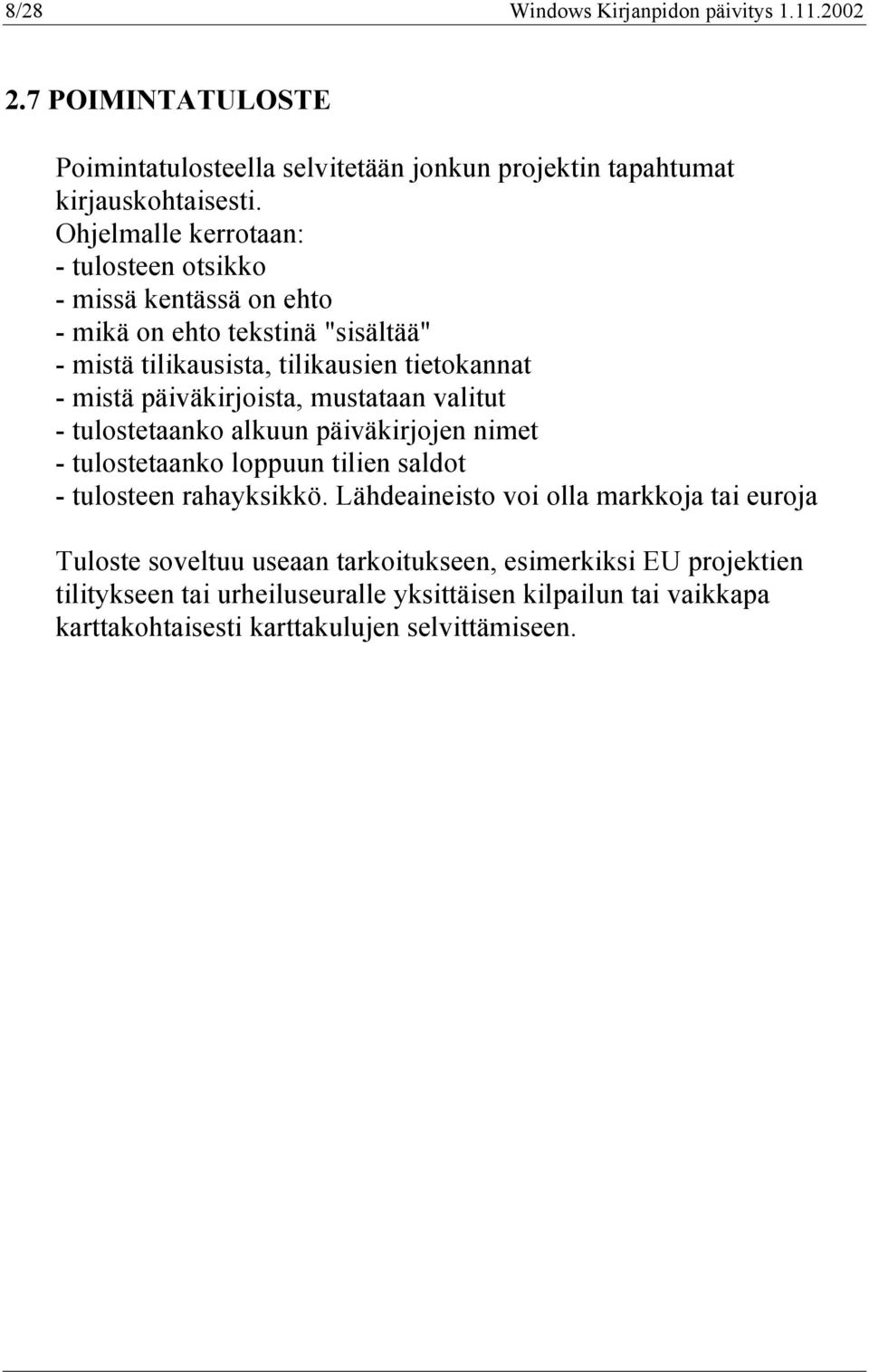 8/28 Windows Kirjanpidon päivitys 1.11.2002

2.7 POIMINTATULOSTE

Poimintatulosteella selvitetään jonkun projektin tapahtumat kirjauskohtaisesti.
Ohjelmalle kerrotaan:
- tulosteen otsikko
- missä kentässä on ehto
- mikä on ehto tekstinä "sisältää"
- mistä tilikausista, tilikausien tietokannat
- mistä päiväkirjoista, mustataan valitut
- tulostetaanko alkuun päiväkirjojen nimet
- tulostetaanko loppuun tilien saldot
- tulosteen rahayksikkö. Lähdeaineisto voi olla markkoja tai euroja

Tuloste soveltuu useaan tarkoitukseen, esimerkiksi EU projektien tilitykseen tai urheiluseuralle yksittäisen kilpailun tai vaikkapa karttakohtaisesti karttakulujen selvittämiseen.